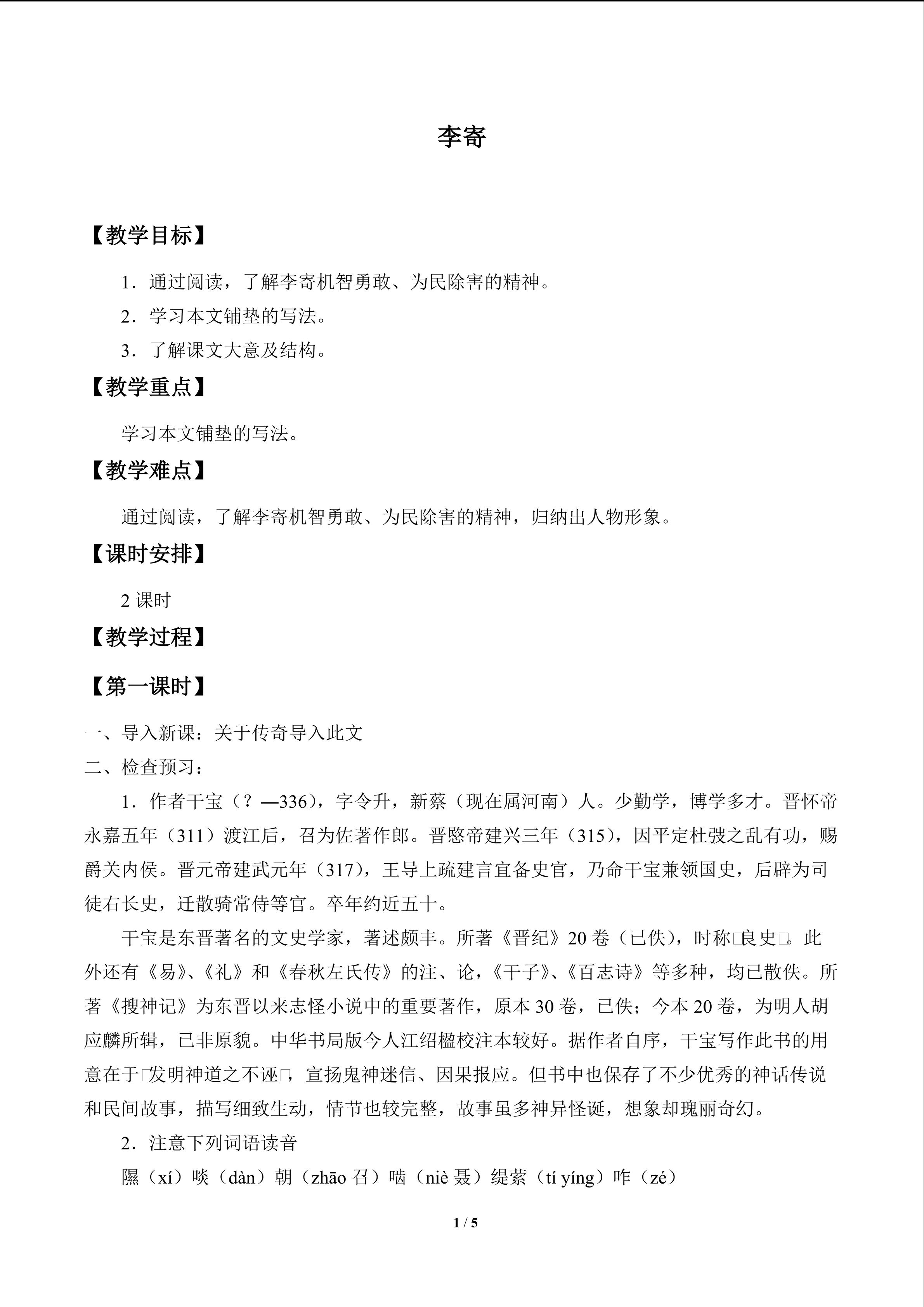 李寄

【教学目标】

1．通过阅读，了解李寄机智勇敢、为民除害的精神。

2．学习本文铺垫的写法。

3．了解课文大意及结构。

【教学重点】

学习本文铺垫的写法。

【教学难点】

通过阅读，了解李寄机智勇敢、为民除害的精神，归纳出人物形象。

【课时安排】

2 课时

【教学过程】

【第一课时】

一、导入新课：关于传奇导入此文

二、检查预习：

1．作者干宝（？—336），字令升，新蔡（现在属河南）人。少勤学，博学多才。晋怀帝永嘉五年（311）渡江后，召为佐著作郎。晋愍帝建兴三年（315），因平定杜弢之乱有功，赐爵关内侯。晋元帝建武元年（317），王导上疏建言宜备史官，乃命干宝兼领国史，后辟为司徒右长史，迁散骑常侍等官。卒年约近五十。

干宝是东晋著名的文史学家，著述颇丰。所著《晋纪》20 卷（已佚），时称□良史□。此外还有《易》、《礼》和《春秋左氏传》的注、论，《干子》、《百志诗》等多种，均已散佚。所著《搜神记》为东晋以来志怪小说中的重要著作，原本 30 卷，已佚；今本 20 卷，为明人胡应麟所辑，已非原貌。中华书局版今人江绍楹校注本较好。据作者自序，干宝写作此书的用意在于□发明神道之不诬□，宣扬鬼神迷信、因果报应。但书中也保存了不少优秀的神话传说和民间故事，描写细致生动，情节也较完整，故事虽多神异怪诞，想象却瑰丽奇幻。

2．注意下列词语读音

隰（xí）啖（dàn）朝（zhāo 召）啮（niè 聂）缇萦（tí yíng）咋（zé）

1 / 5